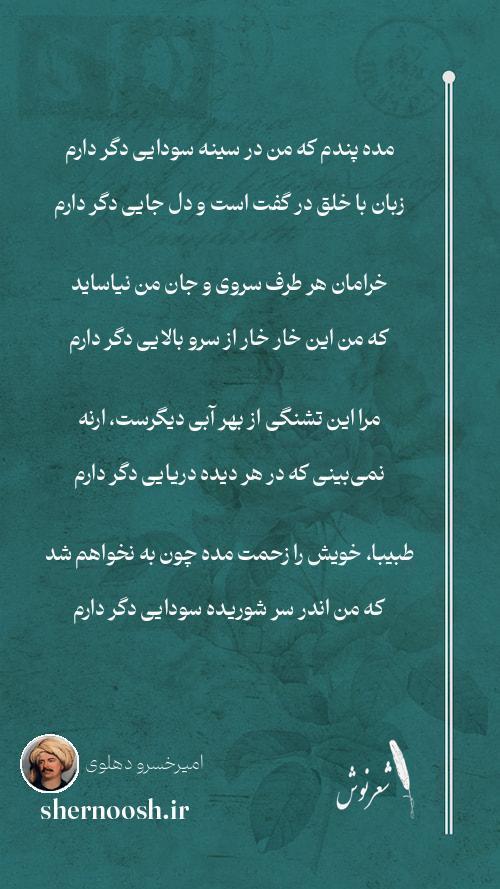 مده پندم که من در سینه سودایی دگر دارم
زبان با خلق در گفت است و دل جایی دگر دارم

خرامان هر طرف سروی و جان من نیاساید
که من این خار خار از سرو بالایی دگر دارم

مرا این تشنگی از بهر آبی دیگرست، ارنه
نمی‌بینی که در هر دیده دریایی دگر دارم

طبیبا، خویش را زحمت مده چون به نخواهم شد
که من اندر سر شوریده سودایی دگر دارم

امیرخسرو دهلوی
shernoosh.ir
شعرنوش